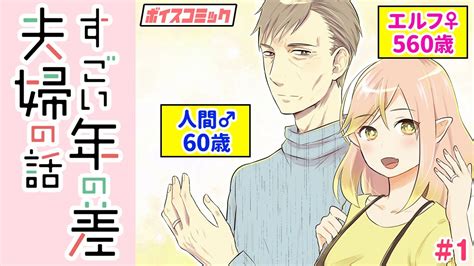 すごい年の差夫婦の話

ボイスコミック

エルフ♀
560歳

人間♂
60歳

#1